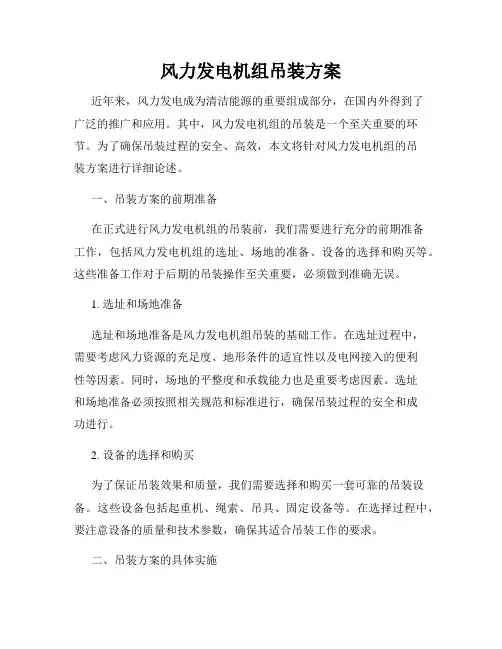 风力发电机组吊装方案

近年来，风力发电成为清洁能源的重要组成部分，在国内外得到了广泛的推广和应用。其中，风力发电机组的吊装是一个至关重要的环节。为了确保吊装过程的安全、高效，本文将针对风力发电机组的吊装方案进行详细论述。

一、吊装方案的前期准备

在正式进行风力发电机组的吊装前，我们需要进行充分的前期准备工作，包括风力发电机组的选址、场地的准备、设备的选择和购买等。这些准备工作对于后期的吊装操作至关重要，必须做到准确无误。

1. 选址和场地准备

选址和场地准备是风力发电机组吊装的基础工作。在选址过程中，需要考虑风力资源的充足度、地形条件的适宜性以及电网接入的便利性等因素。同时，场地的平整度和承载能力也是重要考虑因素。选址和场地准备必须按照相关规范和标准进行，确保吊装过程的安全和成功进行。

2. 设备的选择和购买

为了保证吊装效果和质量，我们需要选择和购买一套可靠的吊装设备。这些设备包括起重机、绳索、吊具、固定设备等。在选择过程中，要注意设备的质量和技术参数，确保其适合吊装工作的要求。

二、吊装方案的具体实施